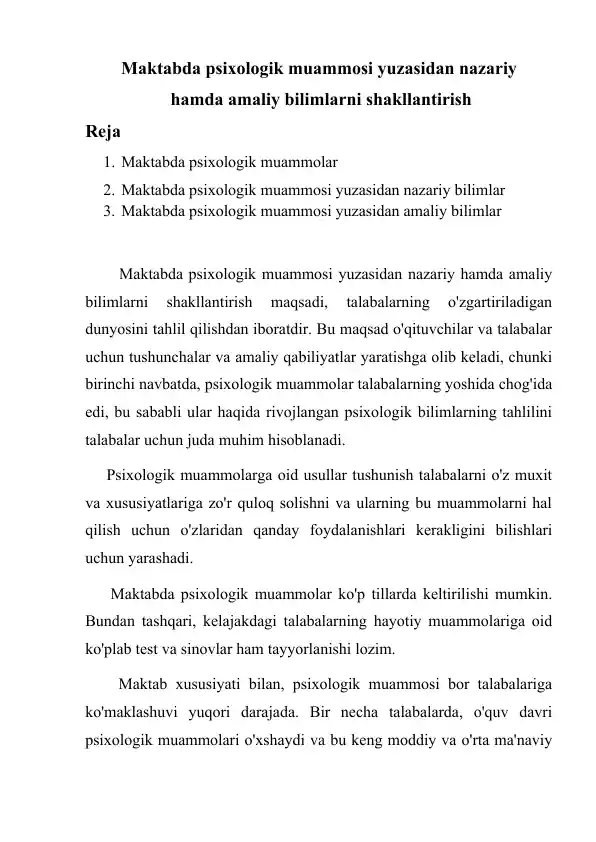 Maktabda psixologik muammosi yuzasidan nazariy hamda amaliy bilimlarni shakllantirish

Reja

1. Maktabda psixologik muammolar
2. Maktabda psixologik muammosi yuzasidan nazariy bilimlar
3. Maktabda psixologik muammosi yuzasidan amaliy bilimlar

Maktabda psixologik muammosi yuzasidan nazariy hamda amaliy bilimlarni shakllantirish maqsadi, talabalarning o'zgartiriladigan dunyosini tahlil qilishdan iboratdir. Bu maqsad o'qituvchilar va talabalar uchun tushunchalar va amaliy qabiliyatlar yaratishga olib keladi, chunki birinchi navbatda, psixologik muammolar talabalarning yoshida chog'ida edi, bu sababli ular haqida rivojlangan psixologik bilimlarning tahlilini talabalar uchun juda muhim hisoblanadi.

Psixologik muammolarga oid usullar tushunish talabalarni o'z muxit va xususiyatlariga zo'r quloq solishni va ularning bu muammolarni hal qilish uchun o'zlaridan qanday foydalanishlari kerakligini bilishlari uchun yarashadi.

Maktabda psixologik muammolar ko'p tillarda keltirilishi mumkin. Bundan tashqari, kelajakdagi talabalarning hayotiy muammolariga oid ko'plab test va sinovlar ham tayyorlanishi lozim.

Maktab xususiyati bilan, psixologik muammosi bor talabalariga ko'maklashuvi yuqori darajada. Bir necha talabalarda, o'quv davri psixologik muammolari o'xshaydi va bu keng moddiy va o'rta ma'naviy